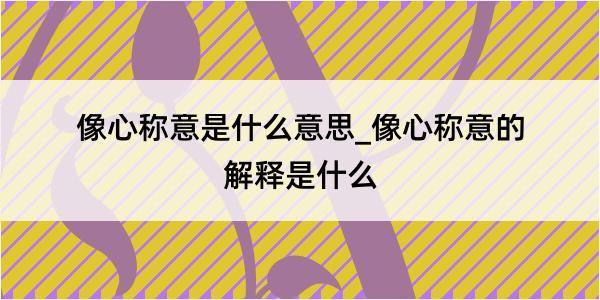 像心称意是什么意思_像心称意的解释是什么